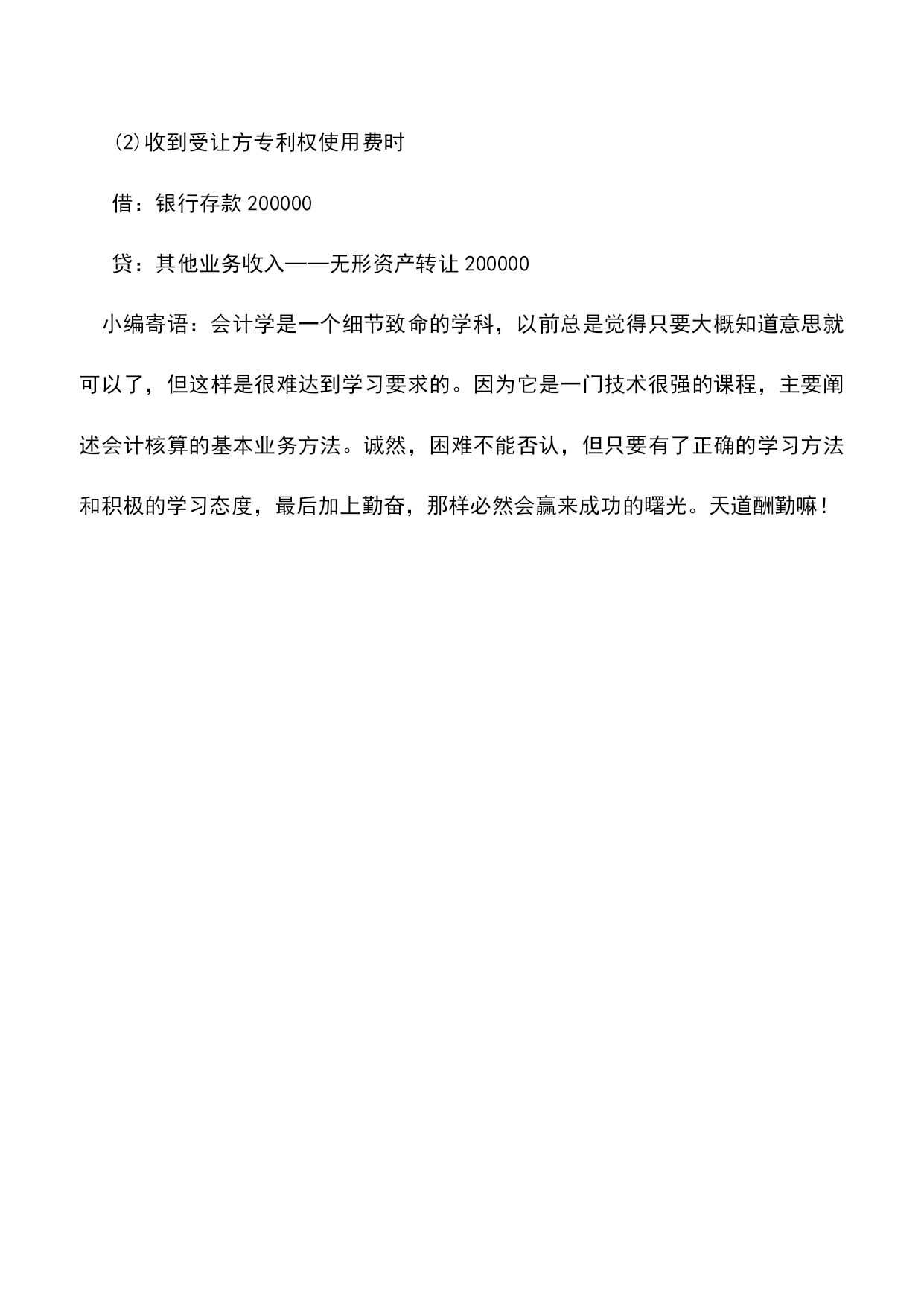 ⑵收到受让方专利权使用费时

借：银行存款 200000

贷：其他业务收入——无形资产转让 200000

小编寄语：会计学是一个细节致命的学科，以前总是觉得只要大概知道意思就可以了，但这样是很难达到学习要求的。因为它是一门技术很强的课程，主要阐述会计核算的基本业务方法。诚然，困难不能否认，但只要有了正确的学习方法和积极的学习态度，最后加上勤奋，那样必然会赢来成功的曙光。天道酬勤嘛！